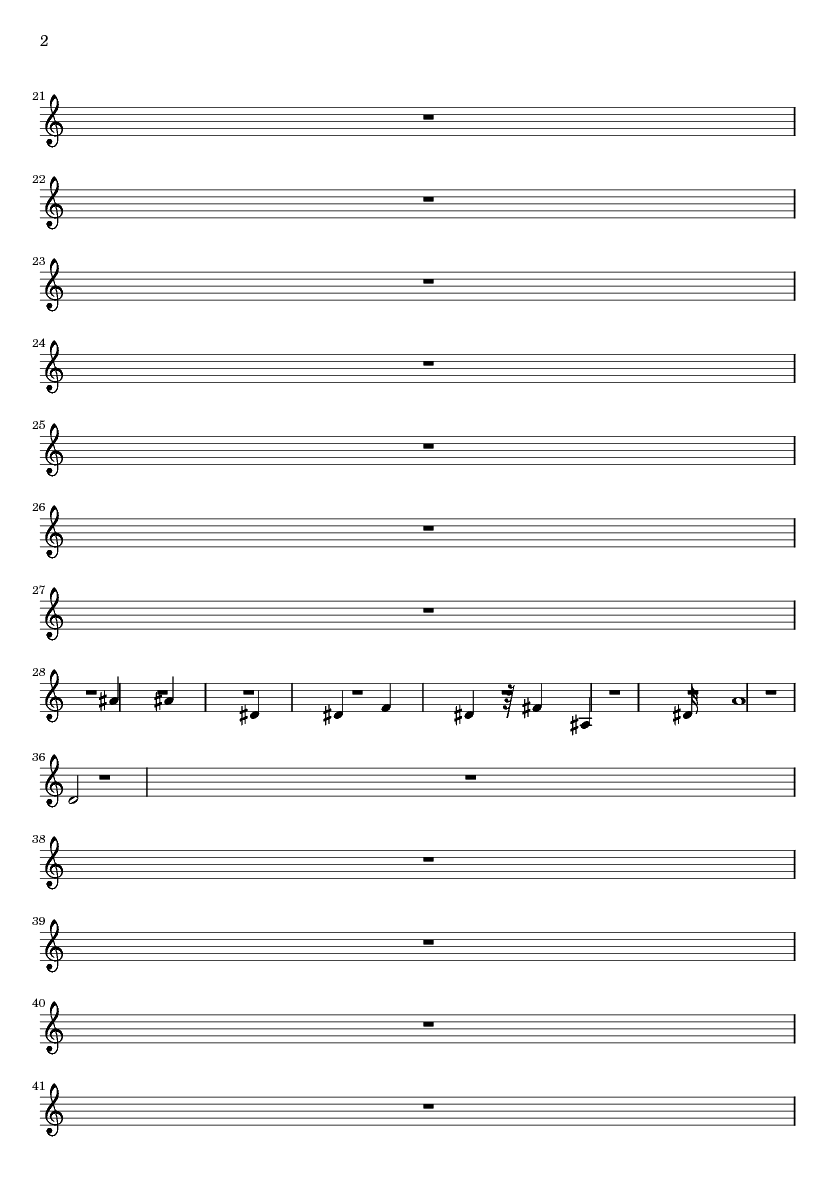 2

21

22

23

24

25

26

27

28

36

38

39

40

41